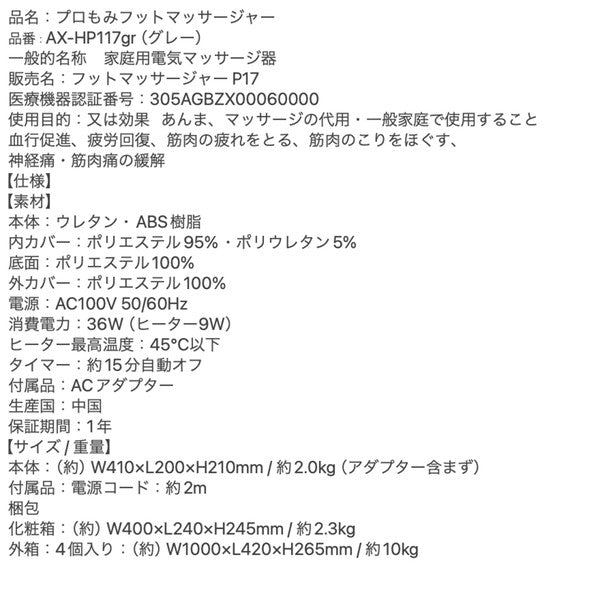 品名：プロもみフットマッサージャー
品番：AX-HP117gr（グレー）
一般的名称　家庭用電気マッサージ器
販売名：フットマッサージャー P17
医療機器認証番号：305AGBZX00060000
使用目的：又は効果　あんま、マッサージの代用・一般家庭で使用すること
血行促進、疲労回復、筋肉の疲れをとる、筋肉のこりをほぐす、
神経痛・筋肉痛の緩解
【仕様】
【素材】
本体：ウレタン・ABS樹脂
内カバー：ポリエステル95%・ポリウレタン5%
底面：ポリエステル100%
外カバー：ポリエステル100%
電源：AC100V 50/60Hz
消費電力：36W（ヒーター9W）
ヒーター最高温度：45°C以下
タイマー：約15分自動オフ
付属品：ACアダプター
生産国：中国
保証期間：1年
【サイズ / 重量】
本体：（約）W410×L200×H210mm / 約2.0kg（アダプター含まず）
付属品：電源コード：約2m
梱包
化粧箱：（約）W400×L240×H245mm / 約2.3kg
外箱：4個入り：（約）W1000×L420×H265mm / 約10kg